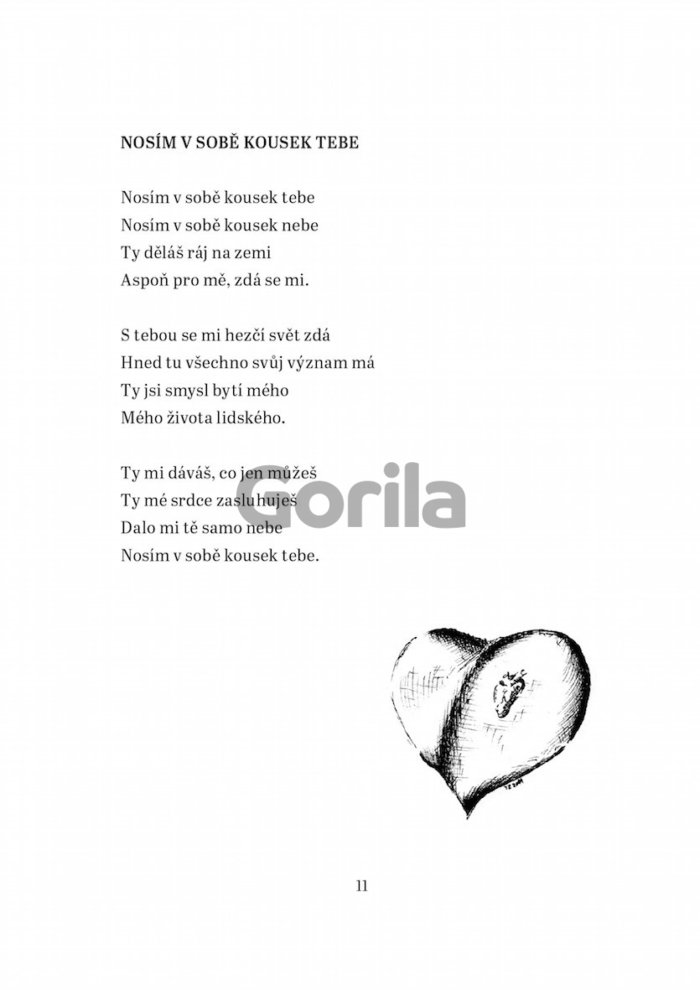 NOSÍM V SOBĚ KOUSEK TEBE

Nosím v sobě kousek tebe
Nosím v sobě kousek nebe
Ty děláš ráj na zemi
Aspoň pro mě, zdá se mi.

S tebou se mi hezčí svět zdá
Hned tu všechno svůj význam má
Ty jsi smysl bytí mého
Mého života lidského.

Ty mi dáváš, co jen můžeš
Ty mé srdce zasluhuješ
Dalo mi tě samo nebe
Nosím v sobě kousek tebe.

Gorila

11